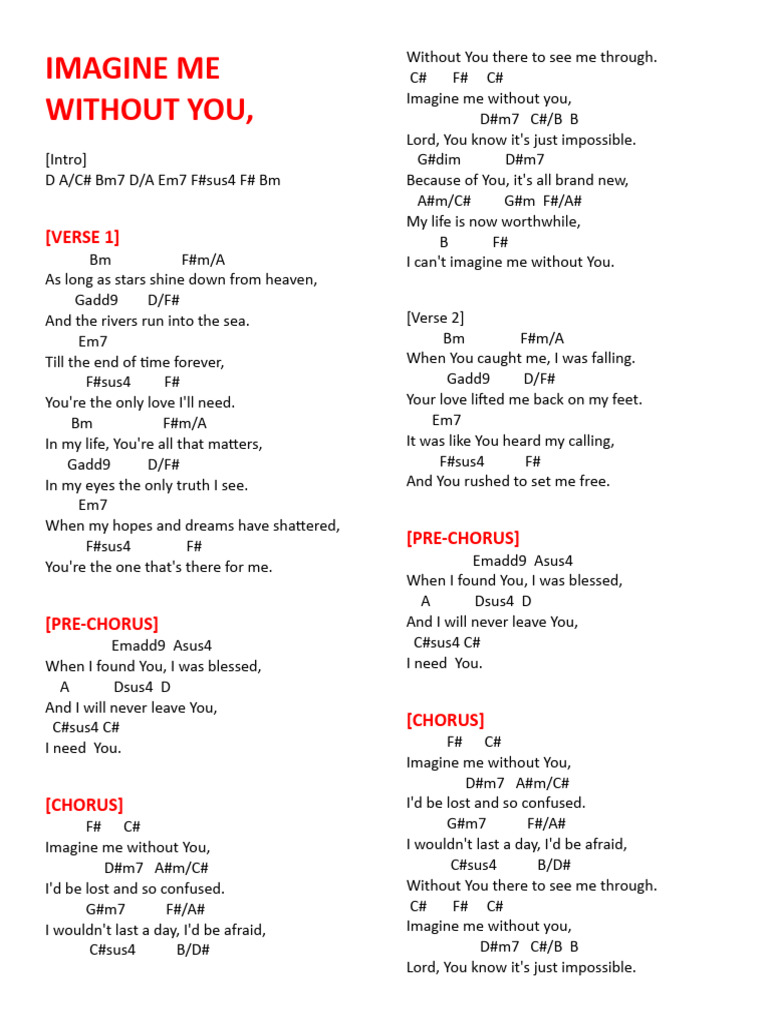 IMAGINE ME WITHOUT YOU,

[Intro]
D A/C# Bm7 D/A Em7 F#sus4 F# Bm

[VERSE 1]
Bm F#m/A
As long as stars shine down from heaven,
Gadd9 D/F#
And the rivers run into the sea.
Em7
Till the end of time forever,
F#sus4 F#
You're the only love I'll need.
Bm F#m/A
In my life, You're all that matters,
Gadd9 D/F#
In my eyes the only truth I see.
Em7
When my hopes and dreams have shattered,
F#sus4 F#
You're the one that's there for me.

[PRE-CHORUS]
Emadd9 Asus4
When I found You, I was blessed,
A Dsus4 D
And I will never leave You,
C#sus4 C#
I need You.

[CHORUS]
F# C#
Imagine me without You,
D#m7 A#m/C#
I'd be lost and so confused.
G#m7 F#/A#
I wouldn't last a day, I'd be afraid,
C#sus4 B/D#
Without You there to see me through.
C# F# C#
Imagine me without you,
D#m7 C#/B B
Lord, You know it's just impossible.
G#dim D#m7
Because of You, it's all brand new,
A#m/C# G#m F#/A#
My life is now worthwhile,
B F#
I can't imagine me without You.

[Verse 2]
Bm F#m/A
When You caught me, I was falling.
Gadd9 D/F#
Your love lifted me back on my feet.
Em7
It was like You heard my calling,
F#sus4 F#
And You rushed to set me free.

[PRE-CHORUS]
Emadd9 Asus4
When I found You, I was blessed,
A Dsus4 D
And I will never leave You,
C#sus4 C#
I need You.

[CHORUS]
F# C#
Imagine me without You,
D#m7 A#m/C#
I'd be lost and so confused.
G#m7 F#/A#
I wouldn't last a day, I'd be afraid,
C#sus4 B/D#
Without You there to see me through.
C# F# C#
Imagine me without you,
D#m7 C#/B B
Lord, You know it's just impossible.